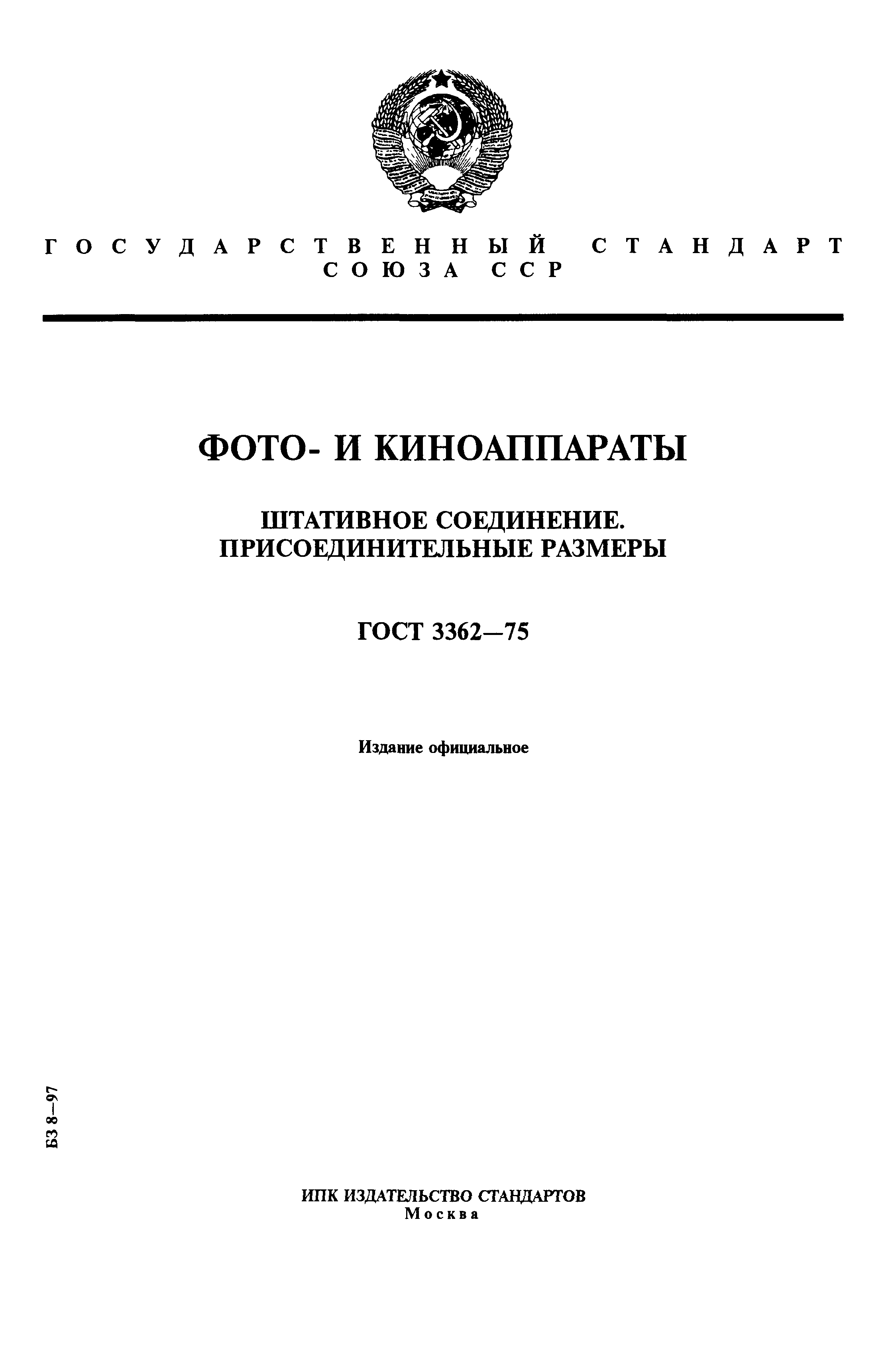 ГОСУДАРСТВЕННЫЙ СТАНДАРТ СОЮЗА ССР

ФОТО- И КИНОАППАРАТЫ

ШТАТИВНОЕ СОЕДИНЕНИЕ. ПРИСОЕДИНИТЕЛЬНЫЕ РАЗМЕРЫ

ГОСТ 3362—75

Издание официальное

БЗ 8—97

ИПК ИЗДАТЕЛЬСТВО СТАНДАРТОВ
Москва